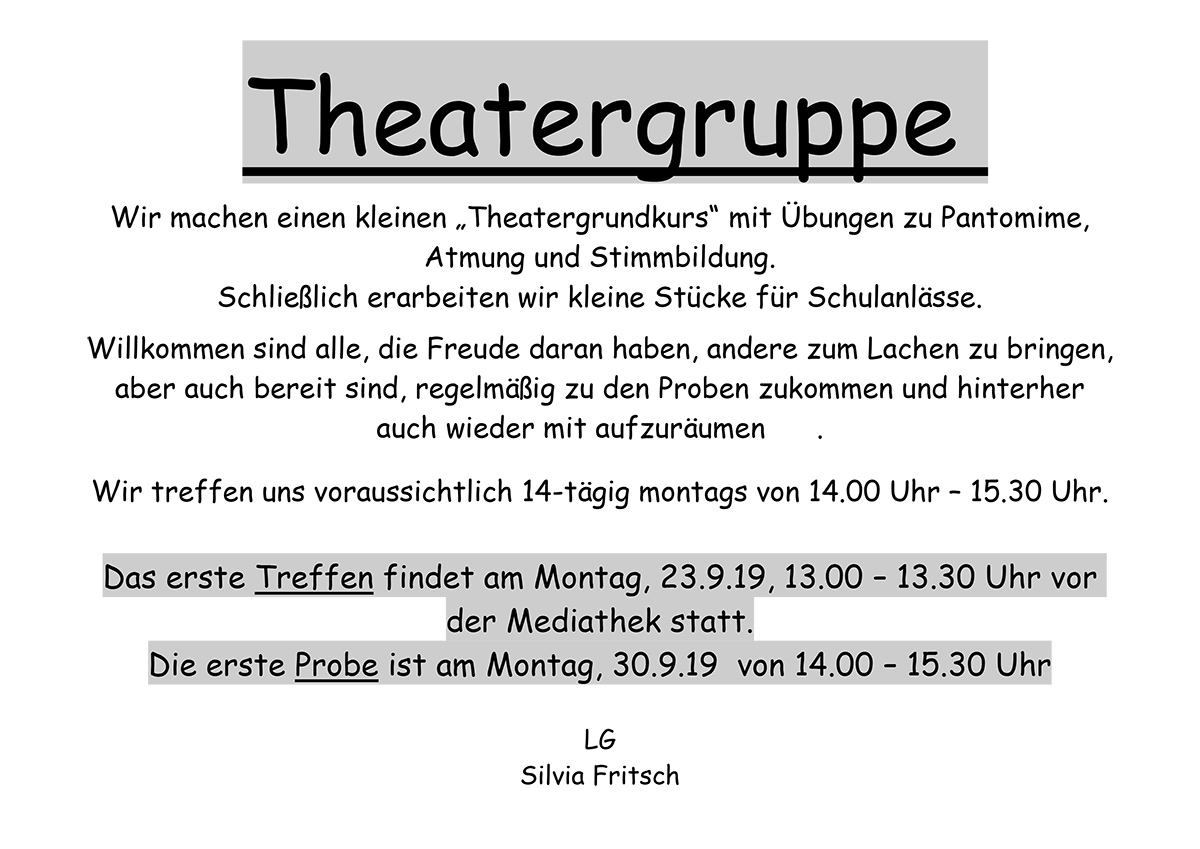 Theatergruppe

Wir machen einen kleinen „Theatergrundkurs“ mit Übungen zu Pantomime, Atmung und Stimmbildung.
Schließlich erarbeiten wir kleine Stücke für Schulanlässe.

Willkommen sind alle, die Freude daran haben, andere zum Lachen zu bringen, aber auch bereit sind, regelmäßig zu den Proben zukommen und hinterher auch wieder mit aufzuräumen .

Wir treffen uns voraussichtlich 14-tägig montags von 14.00 Uhr – 15.30 Uhr.

Das erste Treffen findet am Montag, 23.9.19, 13.00 – 13.30 Uhr vor der Mediathek statt.
Die erste Probe ist am Montag, 30.9.19 von 14.00 – 15.30 Uhr

LG
Silvia Fritsch